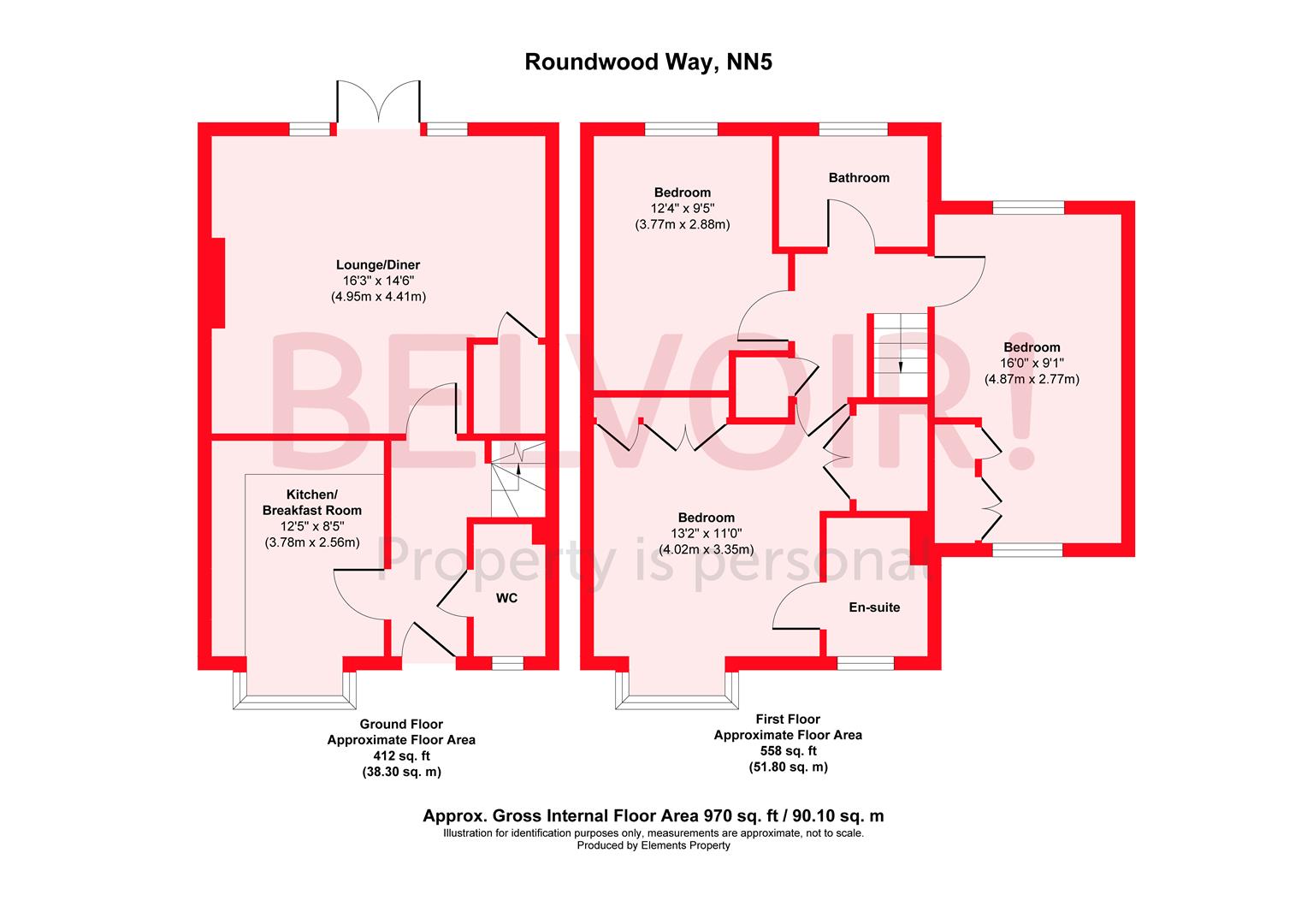 Roundwood Way, NN5

Lounge/Diner
16'3" x 14'6"
(4.95m x 4.41m)

Kitchen/
Breakfast Room
12'5" x 8'5"
(3.78m x 2.56m)

WC

Bedroom
12'4" x 9'5"
(3.77m x 2.88m)

Bathroom

Bedroom
16'0" x 9'1"
(4.87m x 2.77m)

Bedroom
13'2" x 11'0"
(4.02m x 3.35m)

En-suite

BELVOIR!
Property is personal

Ground Floor
Approximate Floor Area
412 sq. ft
(38.30 sq. m)

First Floor
Approximate Floor Area
558 sq. ft
(51.80 sq. m)

Approx. Gross Internal Floor Area 970 sq. ft / 90.10 sq. m
Illustration for identification purposes only, measurements are approximate, not to scale.
Produced by Elements Property